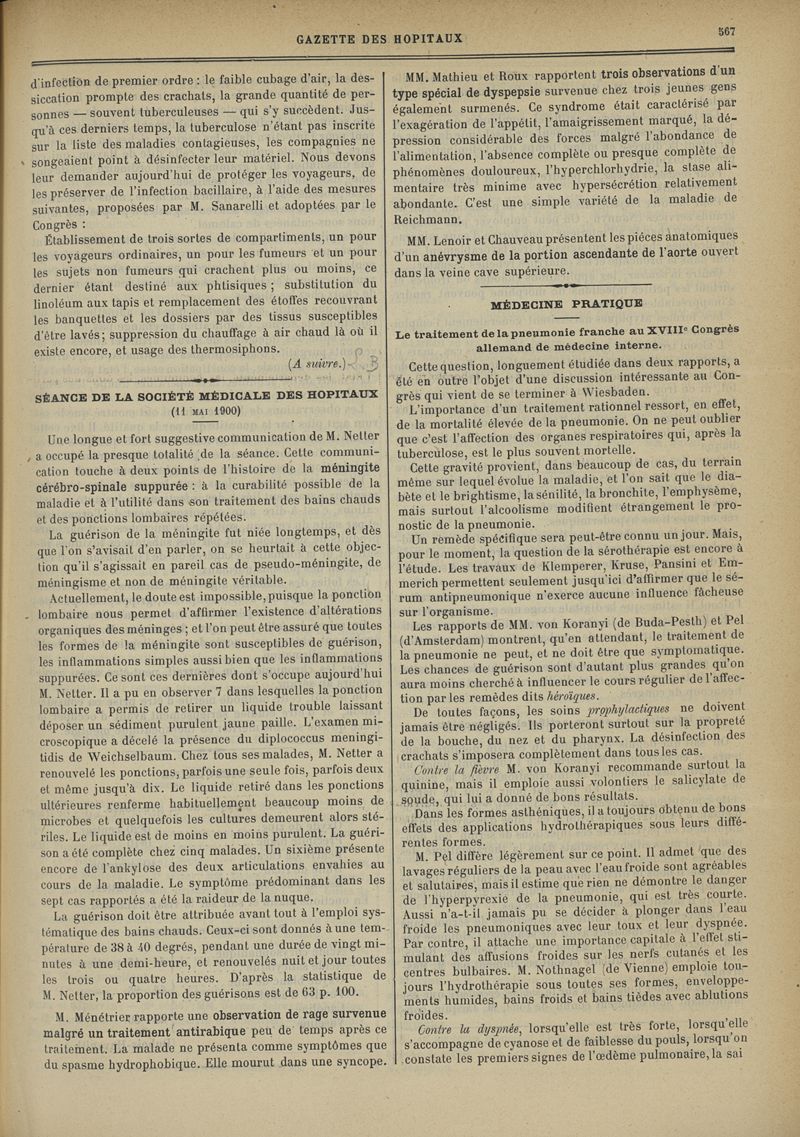 GAZETTE DES HOPITAUX

567

d'infection de premier ordre : le faible cubage d'air, la dessiccation prompte des crachats, la grande quantité de personnes — souvent tuberculeuses — qui s'y succèdent. Jusqu'à ces derniers temps, la tuberculose n'étant pas inscrite sur la liste des maladies contagieuses, les compagnies ne songeaient point à désinfecter leur matériel. Nous devons leur demander aujourd'hui de protéger les voyageurs, de les préserver de l'infection bacillaire, à l'aide des mesures suivantes, proposées par M. Sanarelli et adoptées par le Congrès :

Établissement de trois sortes de compartiments, un pour les voyageurs ordinaires, un pour les fumeurs et un pour les sujets non fumeurs qui crachent plus ou moins, ce dernier étant destiné aux phtisiques ; substitution du linoléum aux tapis et remplacement des étoffes recouvrant les banquettes et les dossiers par des tissus susceptibles d'être lavés ; suppression du chauffage à air chaud là où il existe encore, et usage des thermosiphons.

(A suivre.)

SÉANCE DE LA SOCIÉTÉ MÉDICALE DES HOPITAUX (11 MAI 1900)

Une longue et fort suggestive communication de M. Netter a occupé la presque totalité de la séance. Cette communication touche à deux points de l'histoire de la méningite cérébro-spinale suppurée : à la curabilité possible de la maladie et à l'utilité dans son traitement des bains chauds et des ponctions lombaires répétées.

La guérison de la méningite fut niée longtemps, et dès que l'on s'avisait d'en parler, on se heurtait à cette objection qu'il s'agissait en pareil cas de pseudo-méningite, de méningisme et non de méningite véritable.

Actuellement, le doute est impossible, puisque la ponction lombaire nous permet d'affirmer l'existence d'altérations organiques des méninges ; et l'on peut être assuré que toutes les formes de la méningite sont susceptibles de guérison, les inflammations simples aussi bien que les inflammations suppurées. Ce sont ces dernières dont s'occupe aujourd'hui M. Netter. Il a pu en observer 7 dans lesquelles la ponction lombaire a permis de retirer un liquide trouble laissant déposer un sédiment purulent jaune paille. L'examen microscopique a décelé la présence du diplococcus meningitidis de Weichselbaum. Chez tous ses malades, M. Netter a renouvelé les ponctions, parfois une seule fois, parfois deux et même jusqu'à dix. Le liquide retiré dans les ponctions ultérieures renferme habituellement beaucoup moins de microbes et quelquefois les cultures demeurent alors stériles. Le liquide est de moins en moins purulent. La guérison a été complète chez cinq malades. Un sixième présente encore de l'ankylose des deux articulations envahies au cours de la maladie. Le symptôme prédominant dans les sept cas rapportés a été la raideur de la nuque.

La guérison doit être attribuée avant tout à l'emploi systématique des bains chauds. Ceux-ci sont donnés à une température de 38 à 40 degrés, pendant une durée de vingt minutes à une demi-heure, et renouvelés nuit et jour toutes les trois ou quatre heures. D'après la statistique de M. Netter, la proportion des guérisons est de 63 p. 100.

M. Ménétrier rapporte une observation de rage survenue malgré un traitement antirabique peu de temps après ce traitement. La malade ne présenta comme symptômes que du spasme hydrophobique. Elle mourut dans une syncope.

MM. Mathieu et Roux rapportent trois observations d'un type spécial de dyspepsie survenue chez trois jeunes gens également surmenés. Ce syndrome était caractérisé par l'exagération de l'appétit, l'amaigrissement marqué, la dépression considérable des forces malgré l'abondance de l'alimentation, l'absence complète ou presque complète de phénomènes douloureux, l'hyperchlorhydrie, la stase alimentaire très minime avec hypersécrétion relativement abondante. C'est une simple variété de la maladie de Reichmann.

MM. Lenoir et Chauveau présentent les pièces anatomiques d'un anévrysme de la portion ascendante de l'aorte ouvert dans la veine cave supérieure.

MÉDECINE PRATIQUE

Le traitement de la pneumonie franche au XVIIIe Congrès allemand de médecine interne.

Cette question, longuement étudiée dans deux rapports, a été en outre l'objet d'une discussion intéressante au Congrès qui vient de se terminer à Wiesbaden.

L'importance d'un traitement rationnel ressort, en effet, de la mortalité élevée de la pneumonie. On ne peut oublier que c'est l'affection des organes respiratoires qui, après la tuberculose, est le plus souvent mortelle.

Cette gravité provient, dans beaucoup de cas, du terrain même sur lequel évolue la maladie, et l'on sait que le diabète et le brightisme, la sénilité, la bronchite, l'emphysème, mais surtout l'alcoolisme modifient étrangement le pronostic de la pneumonie.

Un remède spécifique sera peut-être connu un jour. Mais, pour le moment, la question de la sérothérapie est encore à l'étude. Les travaux de Klemperer, Kruse, Pansini et Emmerich permettent seulement jusqu'ici d'affirmer que le sérum antipneumonique n'exerce aucune influence fâcheuse sur l'organisme.

Les rapports de MM. von Koranyi (de Buda-Pesth) et Pel (d'Amsterdam) montrent, qu'en attendant, le traitement de la pneumonie ne peut, et ne doit être que symptomatique. Les chances de guérison sont d'autant plus grandes qu'on aura moins cherché à influencer le cours régulier de l'affection par les remèdes dits héroïques.

De toutes façons, les soins prophylactiques ne doivent jamais être négligés. Ils porteront surtout sur la propreté de la bouche, du nez et du pharynx. La désinfection des crachats s'imposera complètement dans tous les cas.

Contre la fièvre M. von Koranyi recommande surtout la quinine, mais il emploie aussi volontiers le salicylate de soude, qui lui a donné de bons résultats.

Dans les formes asthéniques, il a toujours obtenu de bons effets des applications hydrothérapiques sous leurs différentes formes.

M. Pel diffère légèrement sur ce point. Il admet que des lavages réguliers de la peau avec l'eau froide sont agréables et salutaires, mais il estime que rien ne démontre le danger de l'hyperpyrexie de la pneumonie, qui est très courte. Aussi n'a-t-il jamais pu se décider à plonger dans l'eau froide les pneumoniques avec leur toux et leur dyspnée. Par contre, il attache une importance capitale à l'effet stimulant des affusions froides sur les nerfs cutanés et les centres bulbaires. M. Nothnagel (de Vienne) emploie toujours l'hydrothérapie sous toutes ses formes, enveloppements humides, bains froids et bains tièdes avec ablutions froides.

Contre la dyspnée, lorsqu'elle est très forte, lorsqu'elle s'accompagne de cyanose et de faiblesse du pouls, lorsqu'on constate les premiers signes de l'œdème pulmonaire, la sai